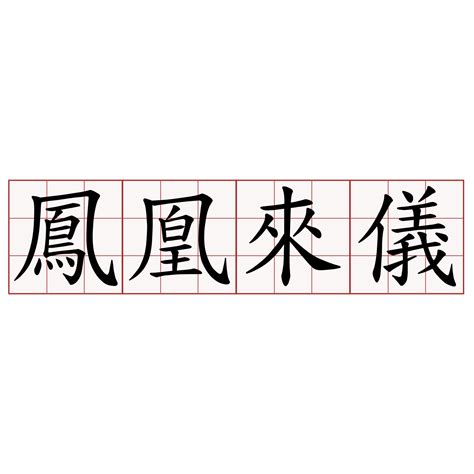 鳳凰來儀